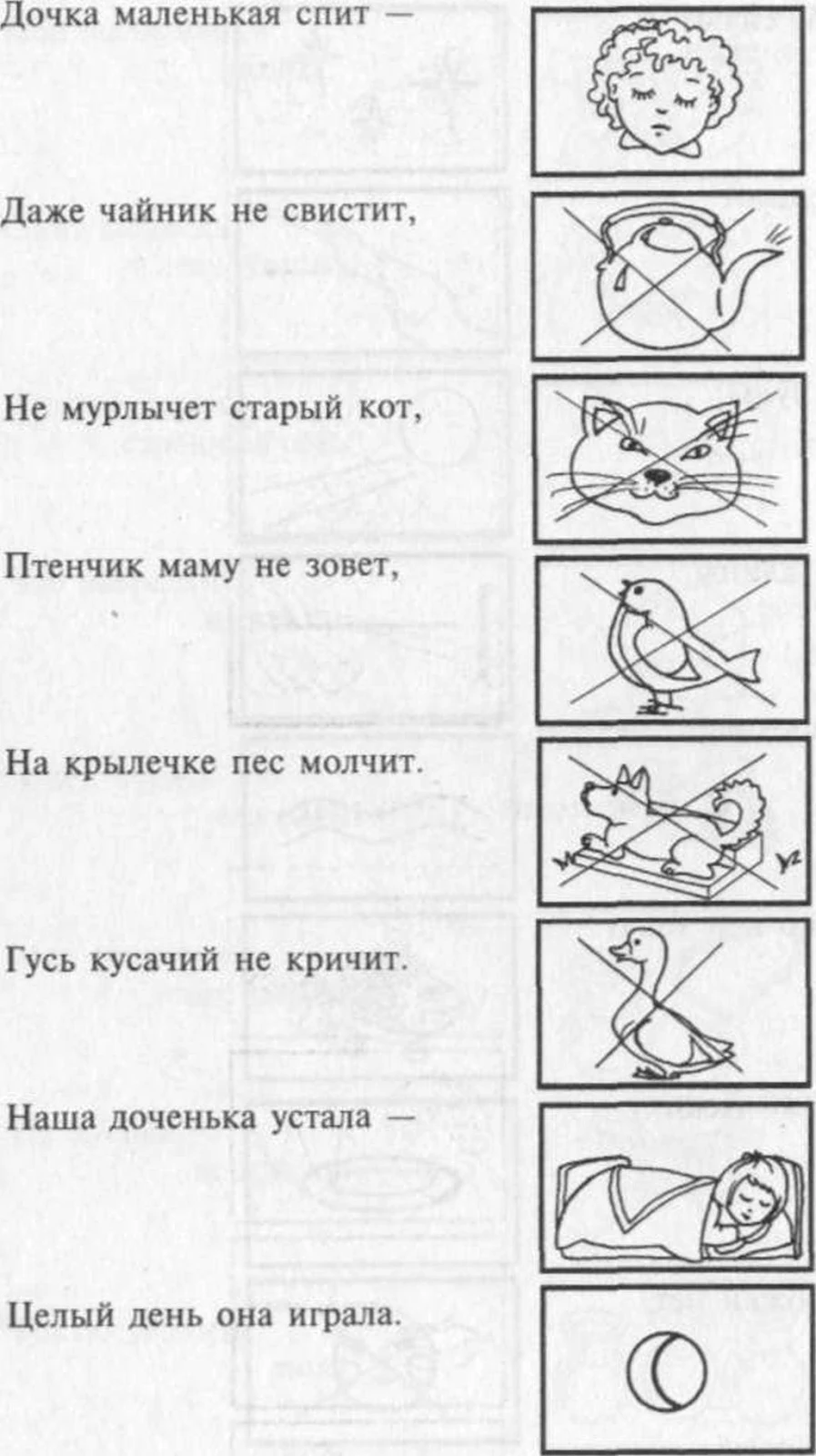 Дочка маленькая спит —

Даже чайник не свистит,

Не мурлычет старый кот,

Птенчик маму не зовет,

На крылечке пес молчит.

Гусь кусачий не кричит.

Наша доченька устала —

Целый день она играла.